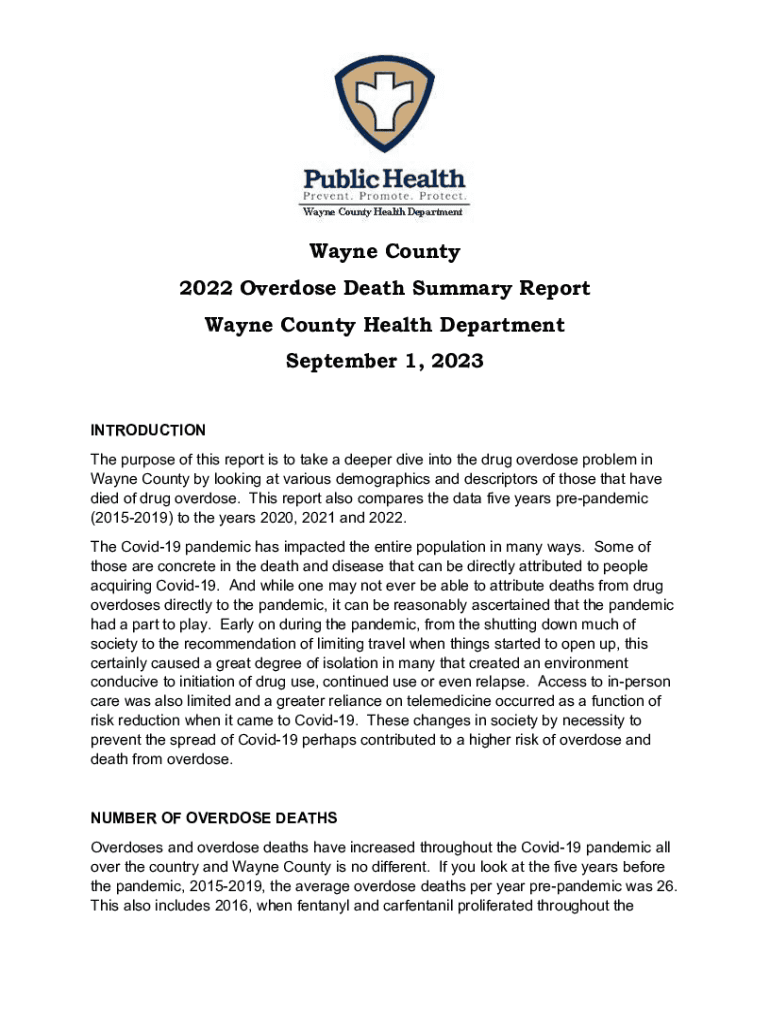 Public Health
Prevent. Promote. Protect.
Wayne County Health Department

Wayne County
2022 Overdose Death Summary Report
Wayne County Health Department
September 1, 2023

INTRODUCTION

The purpose of this report is to take a deeper dive into the drug overdose problem in Wayne County by looking at various demographics and descriptors of those that have died of drug overdose. This report also compares the data five years pre-pandemic (2015-2019) to the years 2020, 2021 and 2022.

The Covid-19 pandemic has impacted the entire population in many ways. Some of those are concrete in the death and disease that can be directly attributed to people acquiring Covid-19. And while one may not ever be able to attribute deaths from drug overdoses directly to the pandemic, it can be reasonably ascertained that the pandemic had a part to play. Early on during the pandemic, from the shutting down much of society to the recommendation of limiting travel when things started to open up, this certainly caused a great degree of isolation in many that created an environment conducive to initiation of drug use, continued use or even relapse. Access to in-person care was also limited and a greater reliance on telemedicine occurred as a function of risk reduction when it came to Covid-19. These changes in society by necessity to prevent the spread of Covid-19 perhaps contributed to a higher risk of overdose and death from overdose.

NUMBER OF OVERDOSE DEATHS

Overdoses and overdose deaths have increased throughout the Covid-19 pandemic all over the country and Wayne County is no different. If you look at the five years before the pandemic, 2015-2019, the average overdose deaths per year pre-pandemic was 26. This also includes 2016, when fentanyl and carfentanil proliferated throughout the